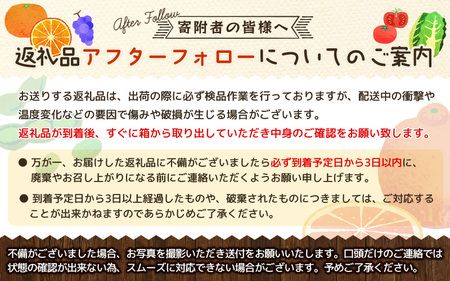 After Follow
寄附者の皆様へ
返礼品アフターフォローについてのご案内

お送りする返礼品は、出荷の際に必ず検品作業を行っておりますが、配送中の衝撃や温度変化などの要因で傷みや破損が生じる場合がございます。
返礼品が到着後、すぐに箱から取り出していただき中身のご確認をお願い致します。

● 万が一、お届けした返礼品に不備がございましたら必ず到着予定日から3日以内に、廃棄やお召し上がりになる前にご連絡いただくようお願い申し上げます。

● 到着予定日から3日以上経過したものや、破棄されたものにつきましては、ご対応することが出来かねますのであらかじめご了承ください。

不備がございました場合、お写真を撮影いただき送付をお願いいたします。口頭だけのご連絡では状態の確認が出来ない為、スムーズに対応できない場合がございます。予めご了承ください。